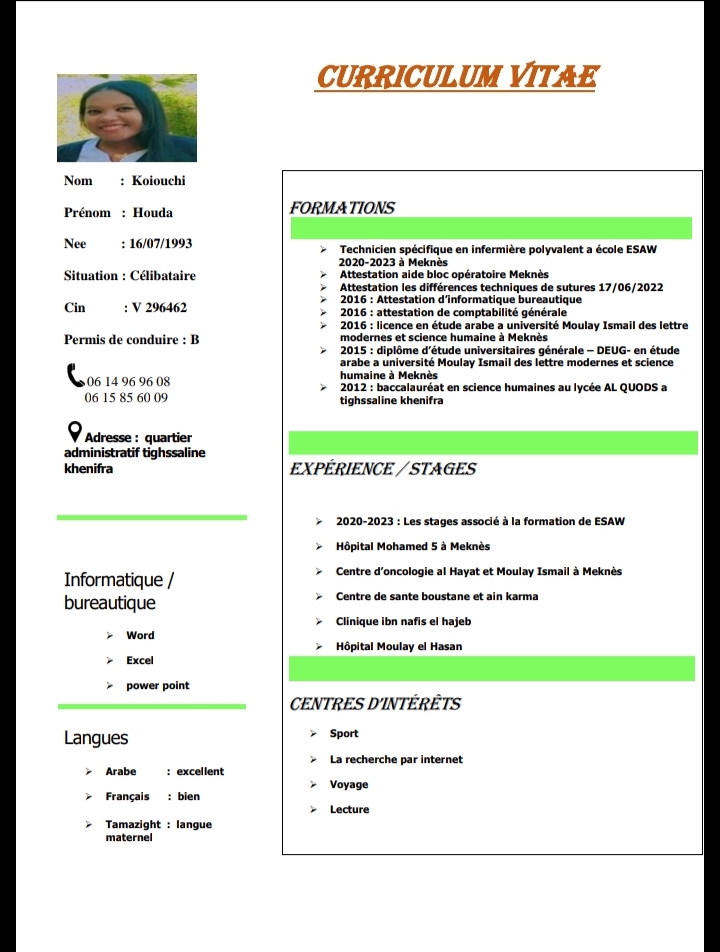 CURRICULUM VITAE

Nom : Koiouchi

Prénom : Houda

Nee : 16/07/1993

Situation : Célibataire

Cin : V 296462

Permis de conduire : B

06 14 96 96 08
06 15 85 60 09

Adresse : quartier administratif tighssaline khenifra

Informatique / bureautique

➢ Word
➢ Excel
➢ power point

Langues

➢ Arabe : excellent
➢ Français : bien
➢ Tamazight : langue maternel

FORMATIONS

➢ Technicien spécifique en infermière polyvalent a école ESAW 2020-2023 à Meknès
➢ Attestation aide bloc opératoire Meknès
➢ Attestation les différences techniques de sutures 17/06/2022
➢ 2016 : Attestation d'informatique bureautique
➢ 2016 : attestation de comptabilité générale
➢ 2016 : licence en étude arabe a université Moulay Ismail des lettre modernes et science humaine à Meknès
➢ 2015 : diplôme d'étude universitaires générale – DEUG- en étude arabe a université Moulay Ismail des lettre modernes et science humaine à Meknès
➢ 2012 : baccalauréat en science humaines au lycée AL QUODS a tighssaline khenifra

EXPÉRIENCE / STAGES

➢ 2020-2023 : Les stages associé à la formation de ESAW
➢ Hôpital Mohamed 5 à Meknès
➢ Centre d'oncologie al Hayat et Moulay Ismail à Meknès
➢ Centre de sante boustane et ain karma
➢ Clinique ibn nafis el hajeb
➢ Hôpital Moulay el Hasan

CENTRES D'INTÉRÊTS

➢ Sport
➢ La recherche par internet
➢ Voyage
➢ Lecture